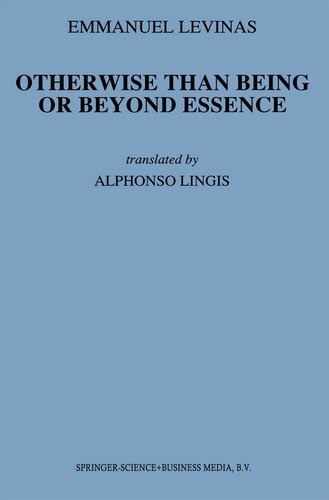 EMMANUEL LEVINAS

OTHERWISE THAN BEING OR BEYOND ESSENCE

translated by
ALPHONSO LINGIS

SPRINGER-SCIENCE+BUSINESS MEDIA, B.V.